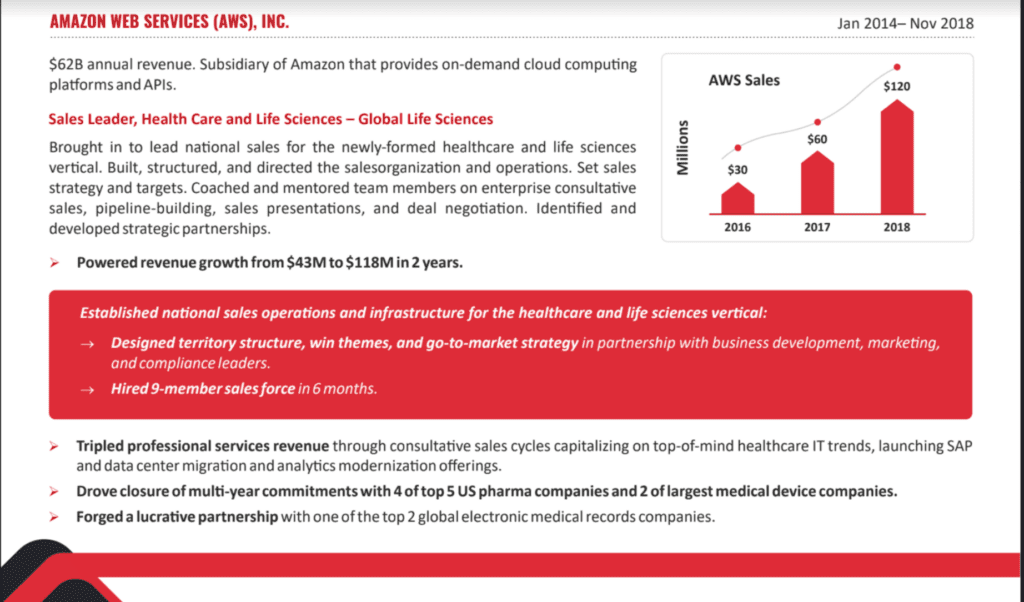 AMAZON WEB SERVICES (AWS), INC.

Jan 2014– Nov 2018

$62B annual revenue. Subsidiary of Amazon that provides on-demand cloud computing platforms and APIs.

Sales Leader, Health Care and Life Sciences – Global Life Sciences

Brought in to lead national sales for the newly-formed healthcare and life sciences vertical. Built, structured, and directed the salesorganization and operations. Set sales strategy and targets. Coached and mentored team members on enterprise consultative sales, pipeline-building, sales presentations, and deal negotiation. Identified and developed strategic partnerships.

AWS Sales

Millions

$30

$60

$120

2016

2017

2018

➢ Powered revenue growth from $43M to $118M in 2 years.

Established national sales operations and infrastructure for the healthcare and life sciences vertical:

→ Designed territory structure, win themes, and go-to-market strategy in partnership with business development, marketing, and compliance leaders.

→ Hired 9-member sales force in 6 months.

➢ Tripled professional services revenue through consultative sales cycles capitalizing on top-of-mind healthcare IT trends, launching SAP and data center migration and analytics modernization offerings.

➢ Drove closure of multi-year commitments with 4 of top 5 US pharma companies and 2 of largest medical device companies.

➢ Forged a lucrative partnership with one of the top 2 global electronic medical records companies.